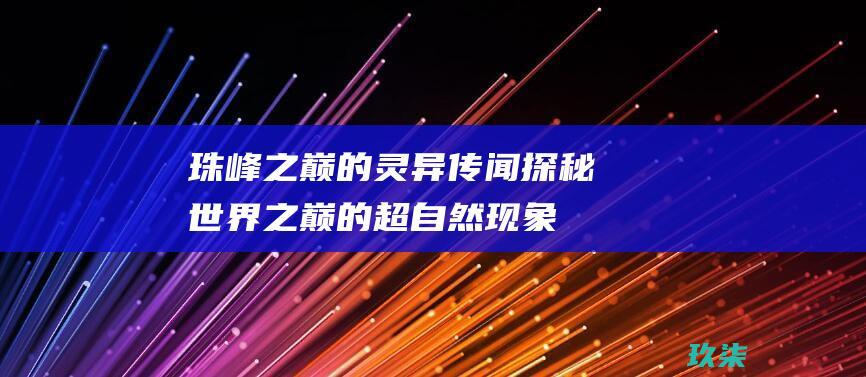 珠峰之巅的灵异传闻探秘
世界之巅的超自然现象

玖柒